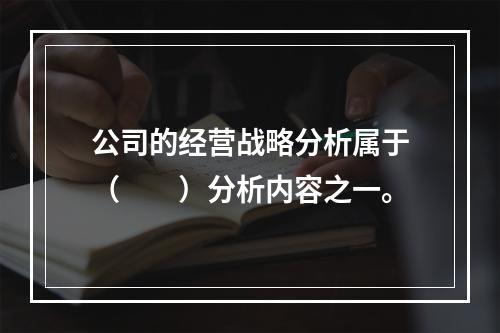 公司的经营战略分析属于（　　）分析内容之一。